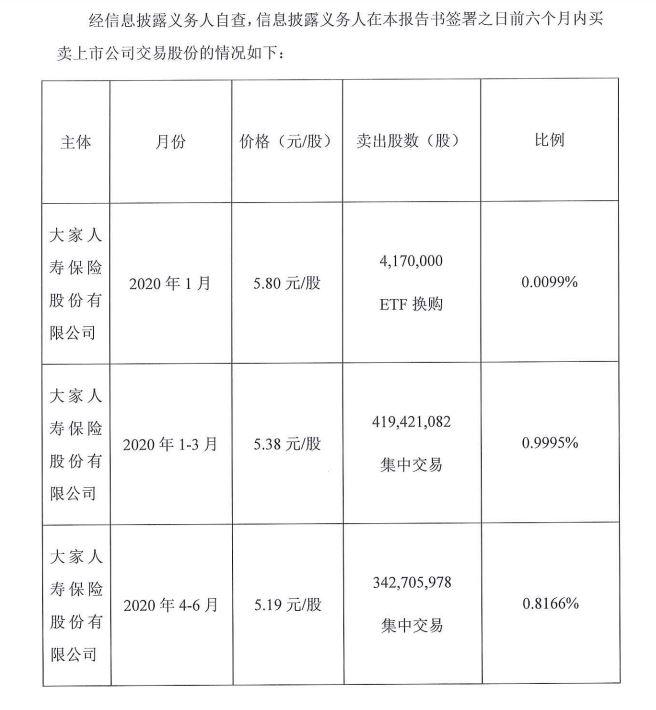 经信息披露义务人自查，信息披露义务人在本报告书签署之日前六个月内买卖上市公司交易股份的情况如下：

| 主体 | 月份 | 价格（元/股） | 卖出股数（股） | 比例 |
|---|---|---|---|---|
| 大家人寿保险股份有限公司 | 2020 年 1 月 | 5.80 元/股 | 4,170,000 ETF 换购 | 0.0099% |
| 大家人寿保险股份有限公司 | 2020 年 1-3 月 | 5.38 元/股 | 419,421,082 集中交易 | 0.9995% |
| 大家人寿保险股份有限公司 | 2020 年 4-6 月 | 5.19 元/股 | 342,705,978 集中交易 | 0.8166% |